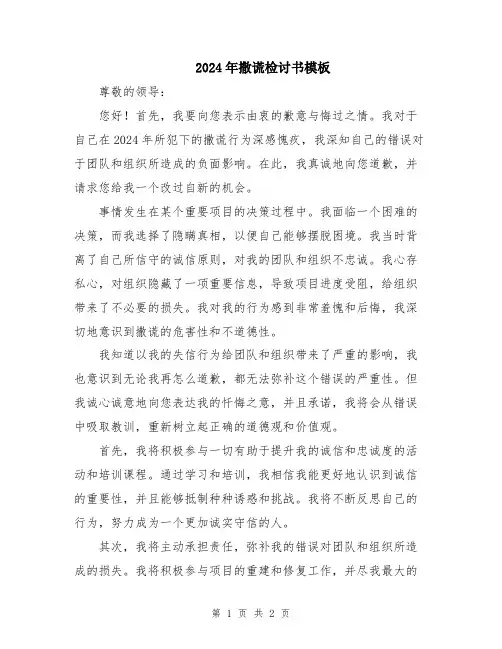 2024年撒谎检讨书模板

尊敬的领导：

您好！首先，我要向您表示由衷的歉意与悔过之情。我对于自己在2024年所犯下的撒谎行为深感愧疚，我深知自己的错误对于团队和组织所造成的负面影响。在此，我真诚地向您道歉，并请求您给我一个改过自新的机会。

事情发生在某个重要项目的决策过程中。我面临一个困难的决策，而我选择了隐瞒真相，以便自己能够摆脱困境。我当时背离了自己所信守的诚信原则，对我的团队和组织不忠诚。我心存私心，对组织隐藏了一项重要信息，导致项目进度受阻，给组织带来了不必要的损失。我对我的行为感到非常羞愧和后悔，我深切地意识到撒谎的危害性和不道德性。

我知道以我的失信行为给团队和组织带来了严重的影响，我也意识到无论我再怎么道歉，都无法弥补这个错误的严重性。但我诚心诚意地向您表达我的忏悔之意，并且承诺，我将会从错误中吸取教训，重新树立起正确的道德观和价值观。

首先，我将积极参与一切有助于提升我的诚信和忠诚度的活动和培训课程。通过学习和培训，我相信我能更好地认识到诚信的重要性，并且能够抵制种种诱惑和挑战。我将不断反思自己的行为，努力成为一个更加诚实守信的人。

其次，我将主动承担责任，弥补我的错误对团队和组织所造成的损失。我将积极参与项目的重建和修复工作，并尽我最大的

第 1 页 共 2 页